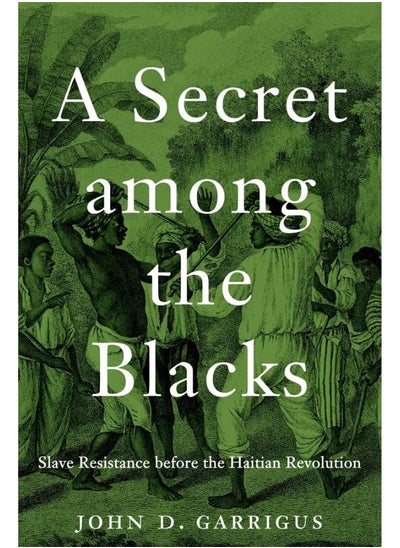 A Secret among the Blacks

Slave Resistance before the Haitian Revolution

JOHN D. GARRIGUS